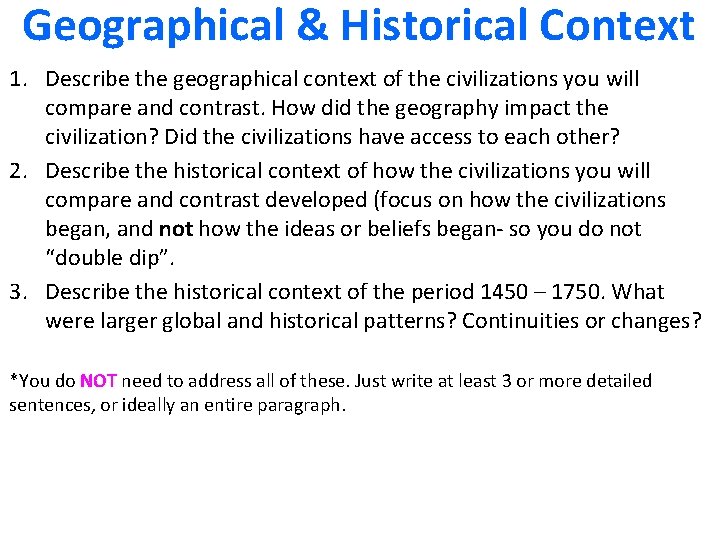 Geographical & Historical Context

1. Describe the geographical context of the civilizations you will compare and contrast. How did the geography impact the civilization? Did the civilizations have access to each other?
2. Describe the historical context of how the civilizations you will compare and contrast developed (focus on how the civilizations began, and not how the ideas or beliefs began- so you do not "double dip".
3. Describe the historical context of the period 1450 – 1750. What were larger global and historical patterns? Continuities or changes?

*You do NOT need to address all of these. Just write at least 3 or more detailed sentences, or ideally an entire paragraph.